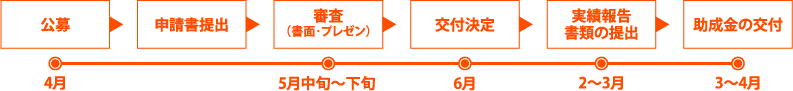 公募

申請書提出

審査
（書面・プレゼン）

交付決定

実績報告
書類の提出

助成金の交付

4月

5月中旬～下旬

6月

2～3月

3～4月